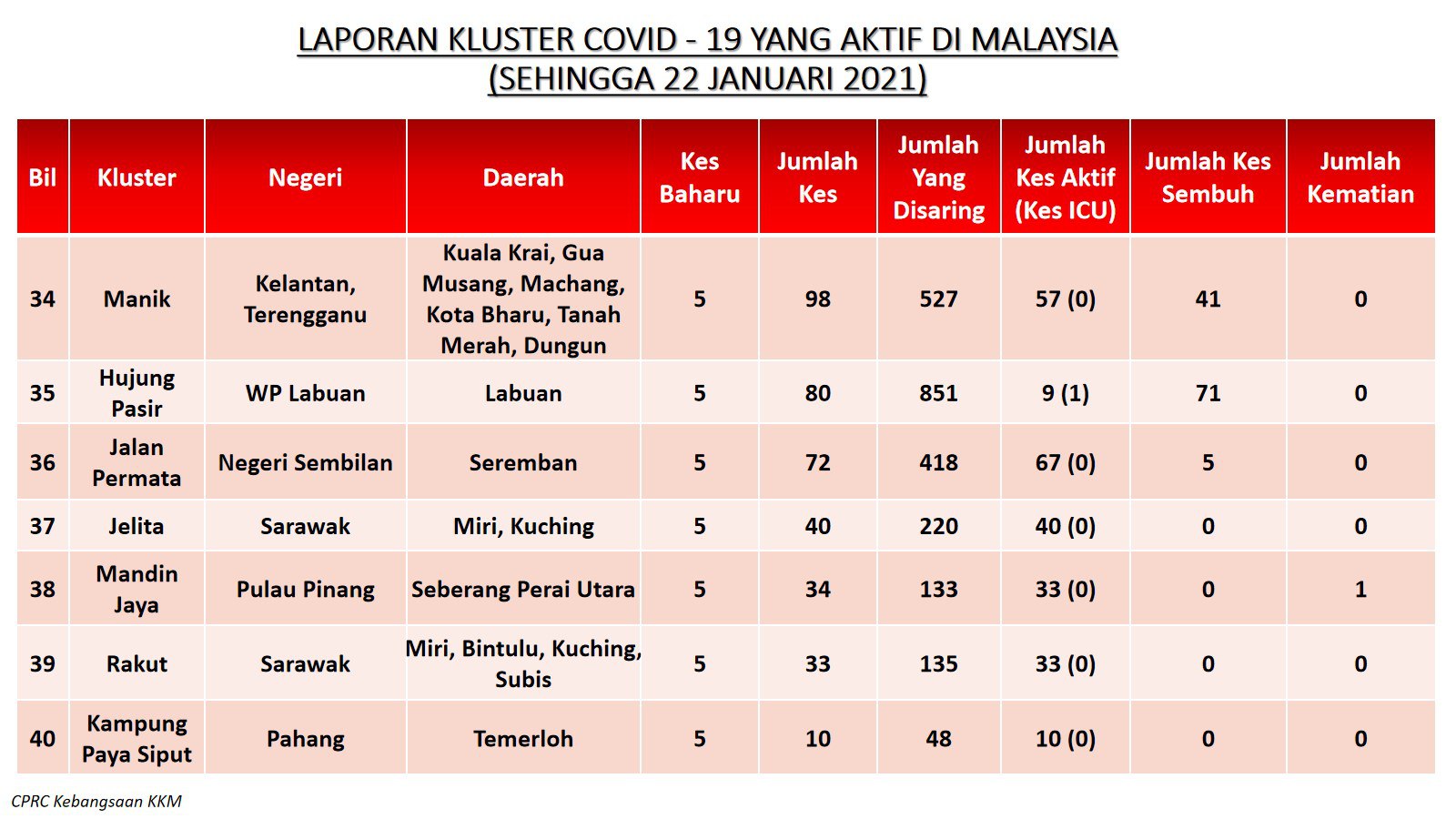 LAPORAN KLUSTER COVID - 19 YANG AKTIF DI MALAYSIA
(SEHINGGA 22 JANUARI 2021)

| Bil | Kluster | Negeri | Daerah | Kes Baharu | Jumlah Kes | Jumlah Yang Disaring | Jumlah Kes Aktif (Kes ICU) | Jumlah Kes Sembuh | Jumlah Kematian |
|---|---|---|---|---|---|---|---|---|---|
| 34 | Manik | Kelantan, Terengganu | Kuala Krai, Gua Musang, Machang, Kota Bharu, Tanah Merah, Dungun | 5 | 98 | 527 | 57 (0) | 41 | 0 |
| 35 | Hujung Pasir | WP Labuan | Labuan | 5 | 80 | 851 | 9 (1) | 71 | 0 |
| 36 | Jalan Permata | Negeri Sembilan | Seremban | 5 | 72 | 418 | 67 (0) | 5 | 0 |
| 37 | Jelita | Sarawak | Miri, Kuching | 5 | 40 | 220 | 40 (0) | 0 | 0 |
| 38 | Mandin Jaya | Pulau Pinang | Seberang Perai Utara | 5 | 34 | 133 | 33 (0) | 0 | 1 |
| 39 | Rakut | Sarawak | Miri, Bintulu, Kuching, Subis | 5 | 33 | 135 | 33 (0) | 0 | 0 |
| 40 | Kampung Paya Siput | Pahang | Temerloh | 5 | 10 | 48 | 10 (0) | 0 | 0 |

CPRC Kebangsaan KKM